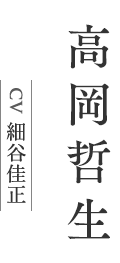 高岡哲生

CV 細谷佳正